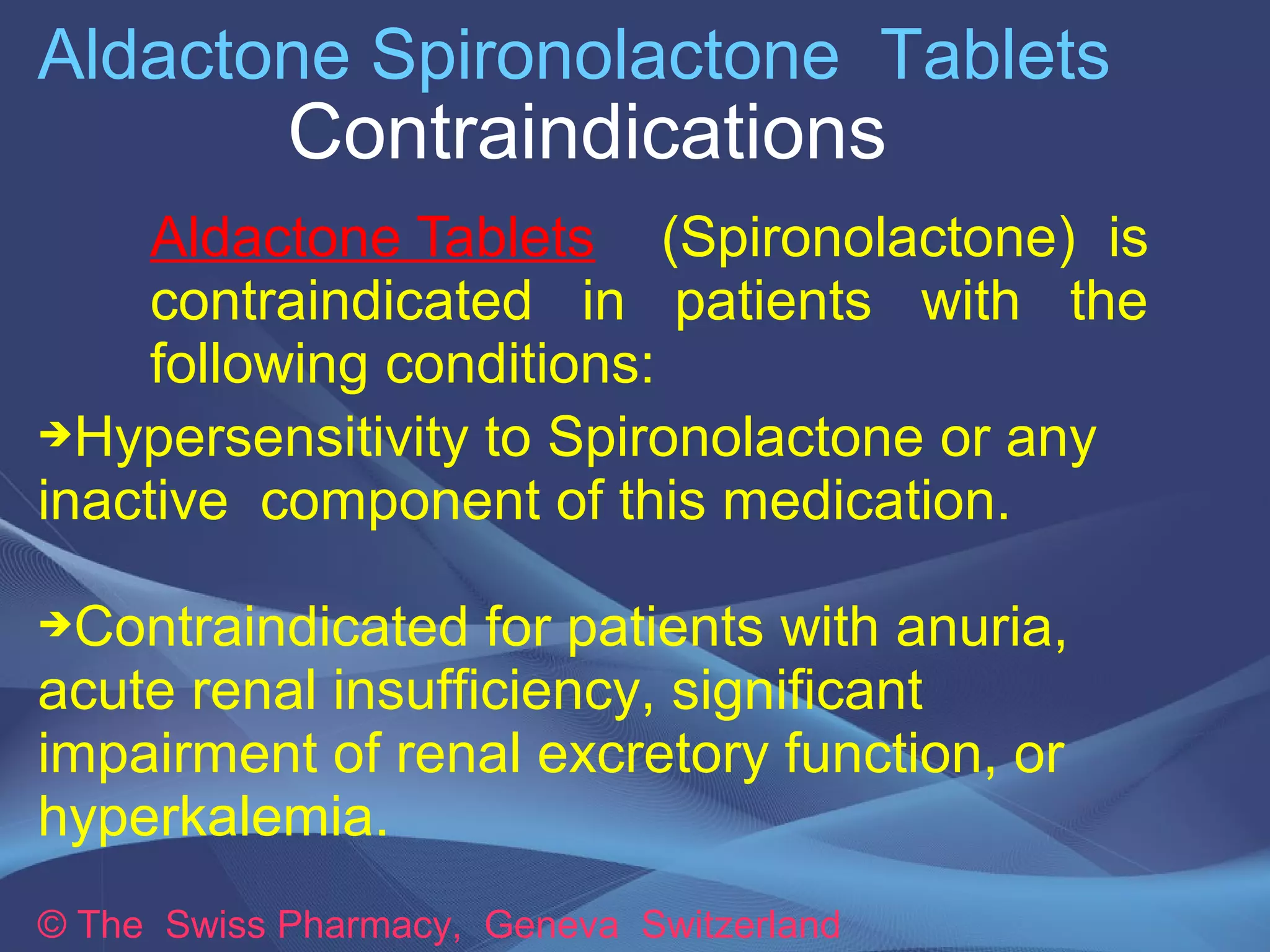 Aldactone Spironolactone Tablets
Contraindications

Aldactone Tablets (Spironolactone) is contraindicated in patients with the following conditions:

➔Hypersensitivity to Spironolactone or any inactive component of this medication.

➔Contraindicated for patients with anuria, acute renal insufficiency, significant impairment of renal excretory function, or hyperkalemia.

© The Swiss Pharmacy, Geneva Switzerland